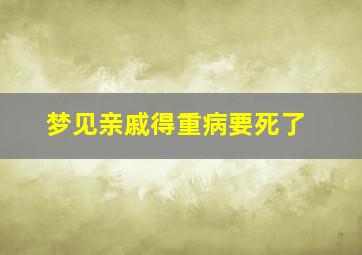 梦见亲戚得重病要死了